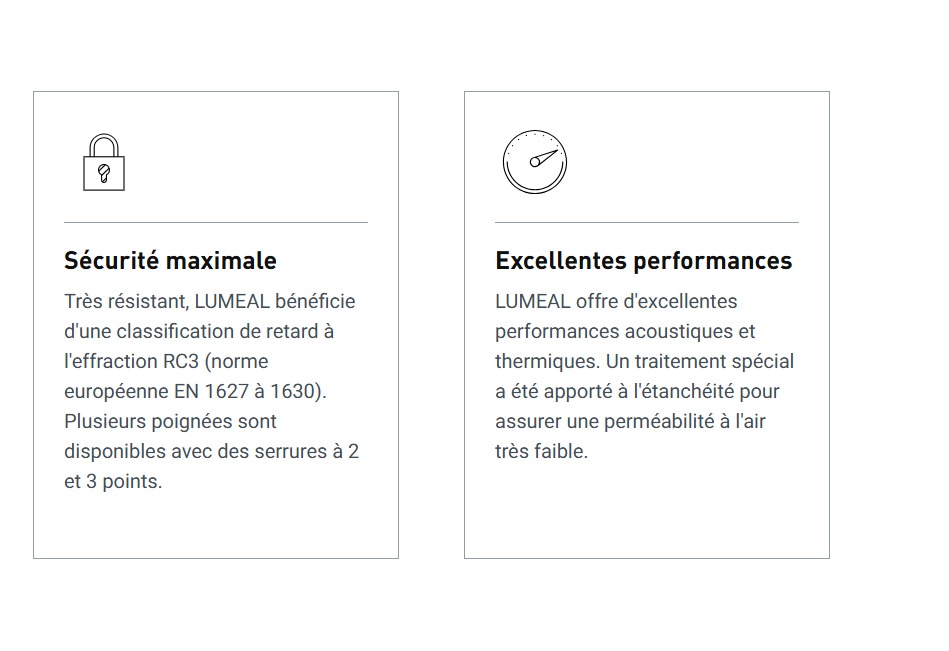 Sécurité maximale

Très résistant, LUMEAL bénéficie d'une classification de retard à l'effraction RC3 (norme européenne EN 1627 à 1630). Plusieurs poignées sont disponibles avec des serrures à 2 et 3 points.

Excellentes performances

LUMEAL offre d'excellentes performances acoustiques et thermiques. Un traitement spécial a été apporté à l'étanchéité pour assurer une perméabilité à l'air très faible.